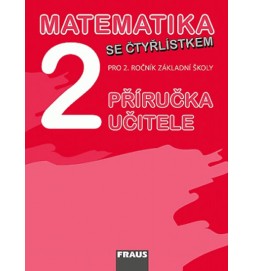 MATEMATIKA
SE ČTYŘLÍSTKEM
2
PRO 2. ROČNÍK ZÁKLADNÍ ŠKOLY
PŘÍRUČKA UČITELE
FRAUS